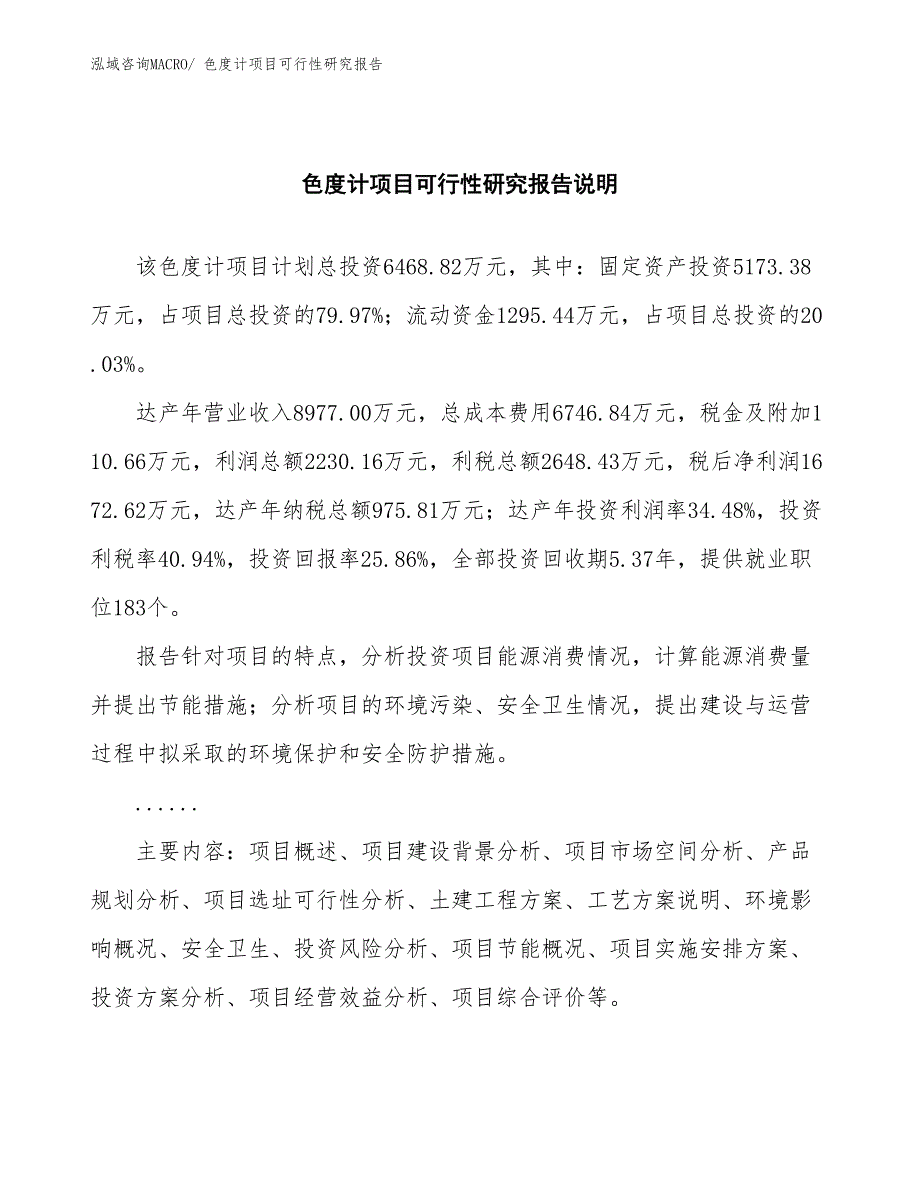 泓域咨询MACRO/ 色度计项目可行性研究报告

色度计项目可行性研究报告说明

该色度计项目计划总投资6468.82万元，其中：固定资产投资5173.38万元，占项目总投资的79.97%；流动资金1295.44万元，占项目总投资的20.03%。

达产年营业收入8977.00万元，总成本费用6746.84万元，税金及附加110.66万元，利润总额2230.16万元，利税总额2648.43万元，税后净利润1672.62万元，达产年纳税总额975.81万元；达产年投资利润率34.48%，投资利税率40.94%，投资回报率25.86%，全部投资回收期5.37年，提供就业职位183个。

报告针对项目的特点，分析投资项目能源消费情况，计算能源消费量并提出节能措施；分析项目的环境污染、安全卫生情况，提出建设与运营过程中拟采取的环境保护和安全防护措施。

......

主要内容：项目概述、项目建设背景分析、项目市场空间分析、产品规划分析、项目选址可行性分析、土建工程方案、工艺方案说明、环境影响概况、安全卫生、投资风险分析、项目节能概况、项目实施安排方案、投资方案分析、项目经营效益分析、项目综合评价等。